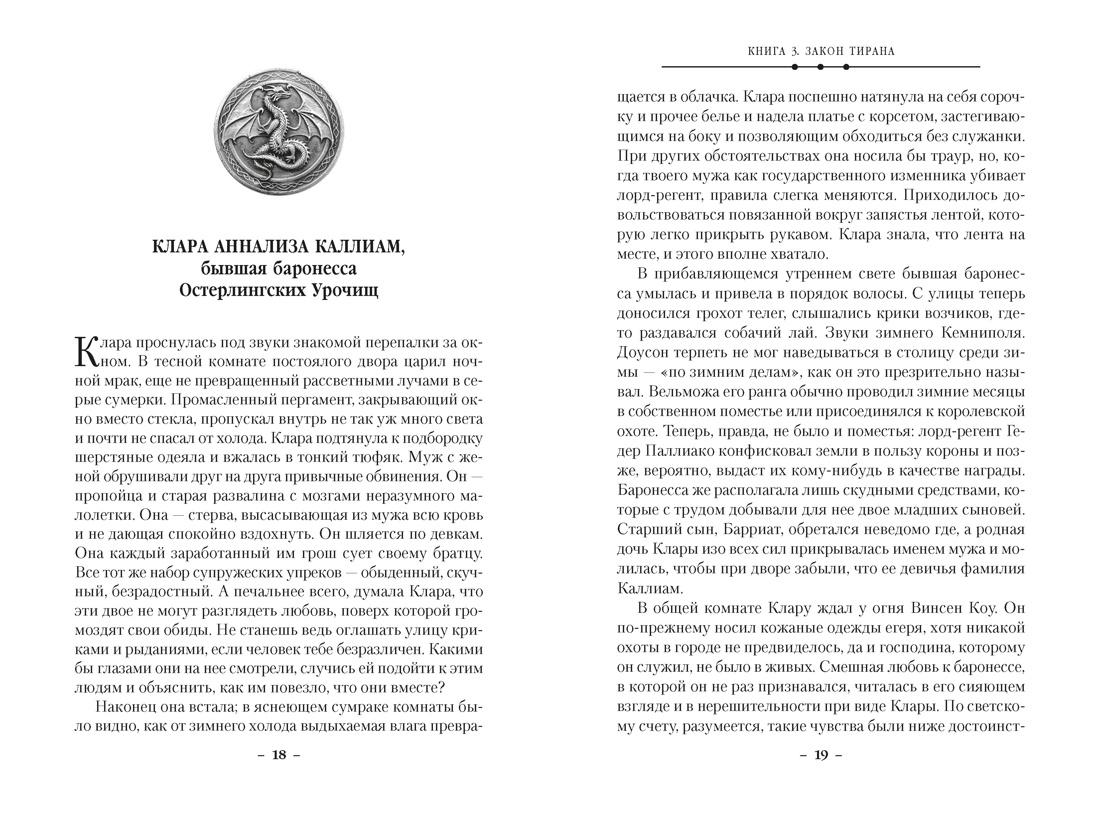 КЛАРА АННАЛИЗА КАЛЛИАМ,
бывшая баронесса
Остерлингских Урочищ

Клара проснулась под звуки знакомой перепалки за окном. В тесной комнате постоялого двора царил ночной мрак, еще не превращенный рассветными лучами в серые сумерки. Промасленный пергамент, закрывающий окно вместо стекла, пропускал внутрь не так уж много света и почти не спасал от холода. Клара подтянула к подбородку шерстяные одеяла и вжалась в тонкий тюфяк. Муж с женой обрушивали друг на друга привычные обвинения. Он — пропойца и старая развалина с мозгами неразумного малолетки. Она — стерва, высасывающая из мужа всю кровь и не дающая спокойно вздохнуть. Он шляется по девкам. Она каждый заработанный им грош сует своему братцу. Все тот же набор супружеских упреков — обыденный, скучный, безрадостный. А печальнее всего, думала Клара, что эти двое не могут разглядеть любовь, поверх которой громоздят свои обиды. Не станешь ведь оглашать улицу криками и рыданиями, если человек тебе безразличен. Какими бы глазами они на нее смотрели, случись ей подойти к этим людям и объяснить, как им повезло, что они вместе?

Наконец она встала; в яснеющем сумраке комнаты было видно, как от зимнего холода выдыхаемая влага превра-

– 18 –

КНИГА 3. ЗАКОН ТИРАНА

щается в облачка. Клара поспешно натянула на себя сорочку и прочее белье и надела платье с корсетом, застегивающимся на боку и позволяющим обходиться без служанки. При других обстоятельствах она носила бы траур, но, когда твоего мужа как государственного изменника убивает лорд-регент, правила слегка меняются. Приходилось довольствоваться повязанной вокруг запястья лентой, которую легко прикрыть рукавом. Клара знала, что лента на месте, и этого вполне хватало.

В прибавляющемся утреннем свете бывшая баронесса умылась и привела в порядок волосы. С улицы теперь доносился грохот телег, слышались крики возчиков, где-то раздавался собачий лай. Звуки зимнего Кемниполя. Доусон терпеть не мог наведываться в столицу среди зимы — «по зимним делам», как он это презрительно называл. Вельможа его ранга обычно проводил зимние месяцы в собственном поместье или присоединялся к королевской охоте. Теперь, правда, не было и поместья: лорд-регент Гедер Паллиако конфисковал земли в пользу короны и позже, вероятно, выдаст их кому-нибудь в качестве награды. Баронесса же располагала лишь скудными средствами, которые с трудом добывали для нее двое младших сыновей. Старший сын, Барриат, обретался неведомо где, а родная дочь Клары изо всех сил прикрывалась именем мужа и молилась, чтобы при дворе забыли, что ее девичья фамилия Каллиам.

В общей комнате Клару ждал у огня Винсен Коу. Он по-прежнему носил кожаные одежды егеря, хотя никакой охоты в городе не предвиделось, да и господина, которому он служил, не было в живых. Смешная любовь к баронессе, в которой он не раз признавался, читалась в его сияющем взгляде и в нерешительности при виде Клары. По светскому счету, разумеется, такие чувства были ниже достоинст-

– 19 –